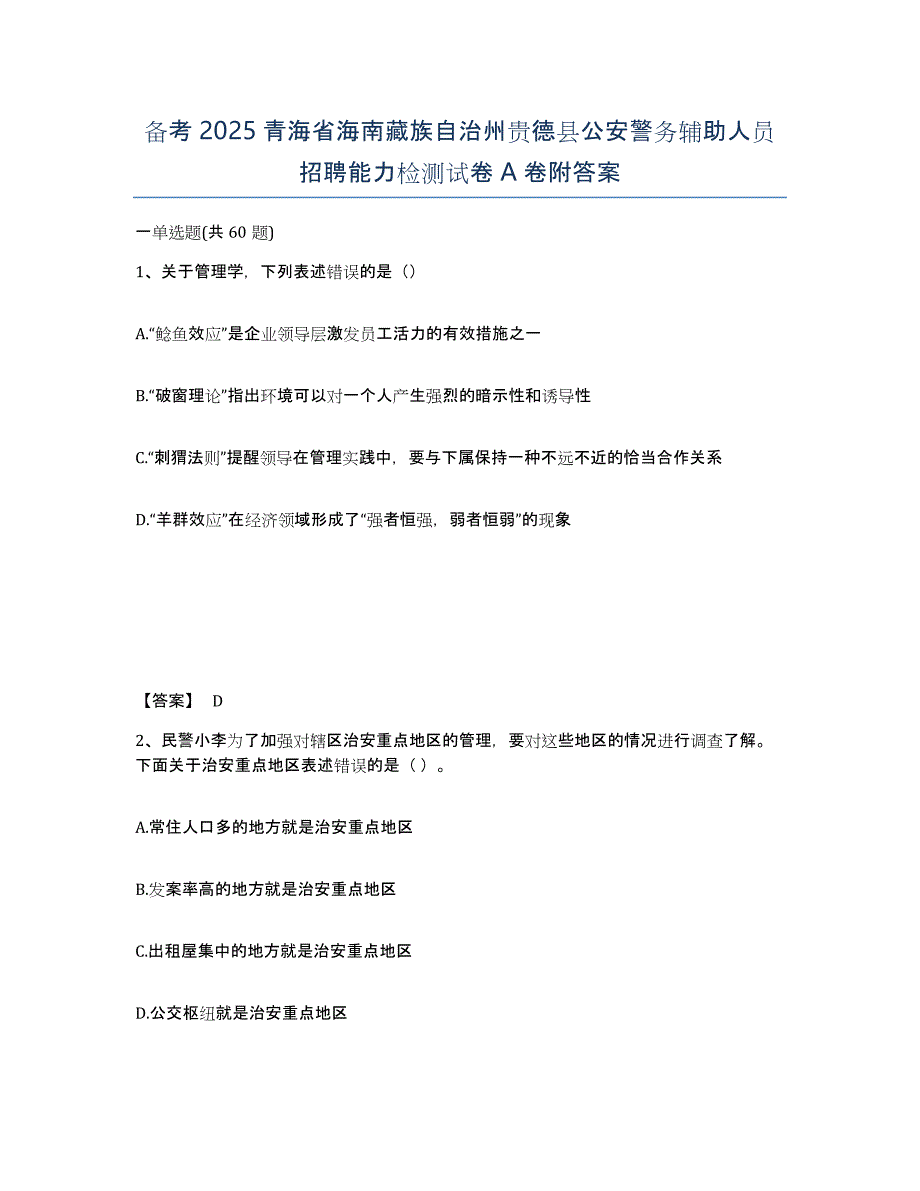 备考 2025 青海省海南藏族自治州贵德县公安警务辅助人员招聘能力检测试卷 A 卷附答案

一单选题(共 60 题)

1、关于管理学，下列表述错误的是（）

A.“鲶鱼效应”是企业领导层激发员工活力的有效措施之一

B.“破窗理论”指出环境可以对一个人产生强烈的暗示性和诱导性

C.“刺猬法则”提醒领导在管理实践中，要与下属保持一种不远不近的恰当合作关系

D.“羊群效应”在经济领域形成了“强者恒强，弱者恒弱”的现象

【答案】 D

2、民警小李为了加强对辖区治安重点地区的管理，要对这些地区的情况进行调查了解。下面关于治安重点地区表述错误的是（ ）。

A.常住人口多的地方就是治安重点地区

B.发案率高的地方就是治安重点地区

C.出租屋集中的地方就是治安重点地区

D.公交枢纽就是治安重点地区